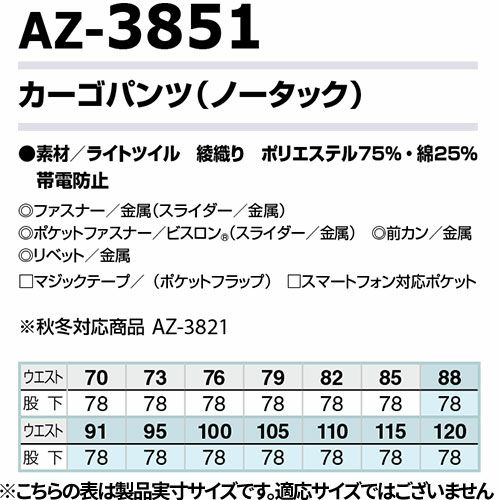 AZ-3851

カーゴパンツ(ノータック)

●素材/ライトツイル 綾織り ポリエステル75%・綿25%
帯電防止

◎ファスナー/金属(スライダー/金属)
◎ポケットファスナー/ビスロン®(スライダー/金属) ◎前カン/金属
◎リベット/金属
☐マジックテープ/(ポケットフラップ) ☐スマートフォン対応ポケット

※秋冬対応商品 AZ-3821

| ウエスト | 70 | 73 | 76 | 79 | 82 | 85 | 88 |
|---|---|---|---|---|---|---|---|
| 股下 | 78 | 78 | 78 | 78 | 78 | 78 | 78 |
| ウエスト | 91 | 95 | 100 | 105 | 110 | 115 | 120 |
| 股下 | 78 | 78 | 78 | 78 | 78 | 78 | 78 |

※こちらの表は製品実寸サイズです。適応サイズではございません